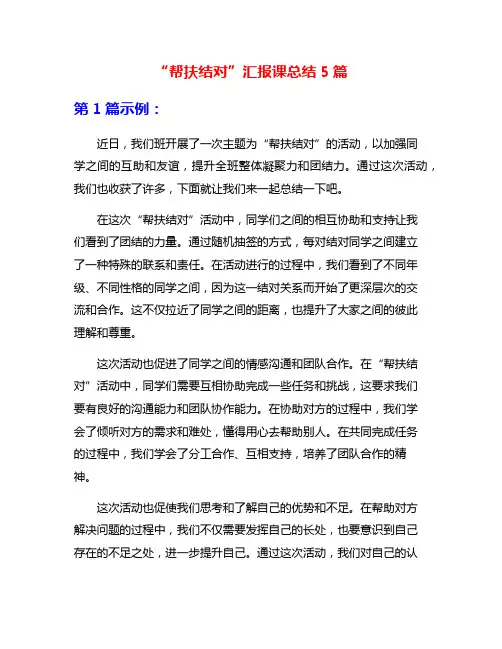 “帮扶结对”汇报课总结 5 篇

第 1 篇示例：

近日，我们班开展了一次主题为“帮扶结对”的活动，以加强同学之间的互助和友谊，提升全班整体凝聚力和团结力。通过这次活动，我们也收获了许多，下面就让我们来一起总结一下吧。

在这次“帮扶结对”活动中，同学们之间的相互协助和支持让我们看到了团结的力量。通过随机抽签的方式，每对结对同学之间建立了一种特殊的联系和责任。在活动进行的过程中，我们看到了不同年级、不同性格的同学之间，因为这一结对关系而开始了更深层次的交流和合作。这不仅拉近了同学之间的距离，也提升了大家之间的彼此理解和尊重。

这次活动也促进了同学之间的情感沟通和团队合作。在“帮扶结对”活动中，同学们需要互相协助完成一些任务和挑战，这要求我们要有良好的沟通能力和团队协作能力。在协助对方的过程中，我们学会了倾听对方的需求和难处，懂得用心去帮助别人。在共同完成任务的过程中，我们学会了分工合作、互相支持，培养了团队合作的精神。

这次活动也促使我们思考和了解自己的优势和不足。在帮助对方解决问题的过程中，我们不仅需要发挥自己的长处，也要意识到自己存在的不足之处，进一步提升自己。通过这次活动，我们对自己的认